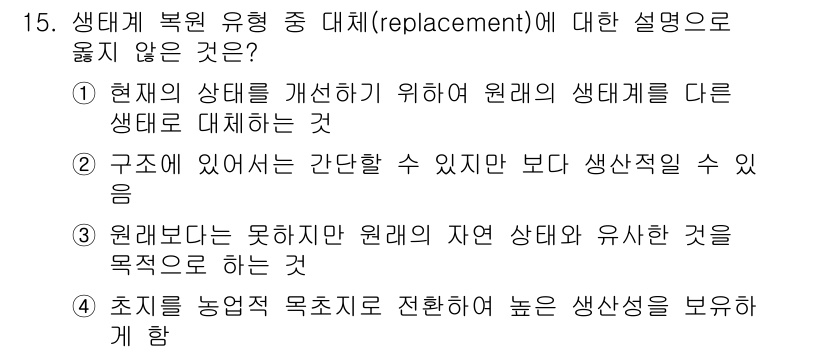 15. 생태계 복원 유형 중 대체(replacement)에 대한 설명으로 옳지 않은 것은?

① 현재의 상태를 개선하기 위하여 원래의 생태계를 다른 생태로 대체하는 것

② 구조에 있어서는 간단할 수 있지만 보다 생산적일 수 있음

③ 원래보다는 못하지만 원래의 자연 상태와 유사한 것을 목적으로 하는 것

④ 초지를 농업적 목초지로 전환하여 높은 생산성을 보유하게 함